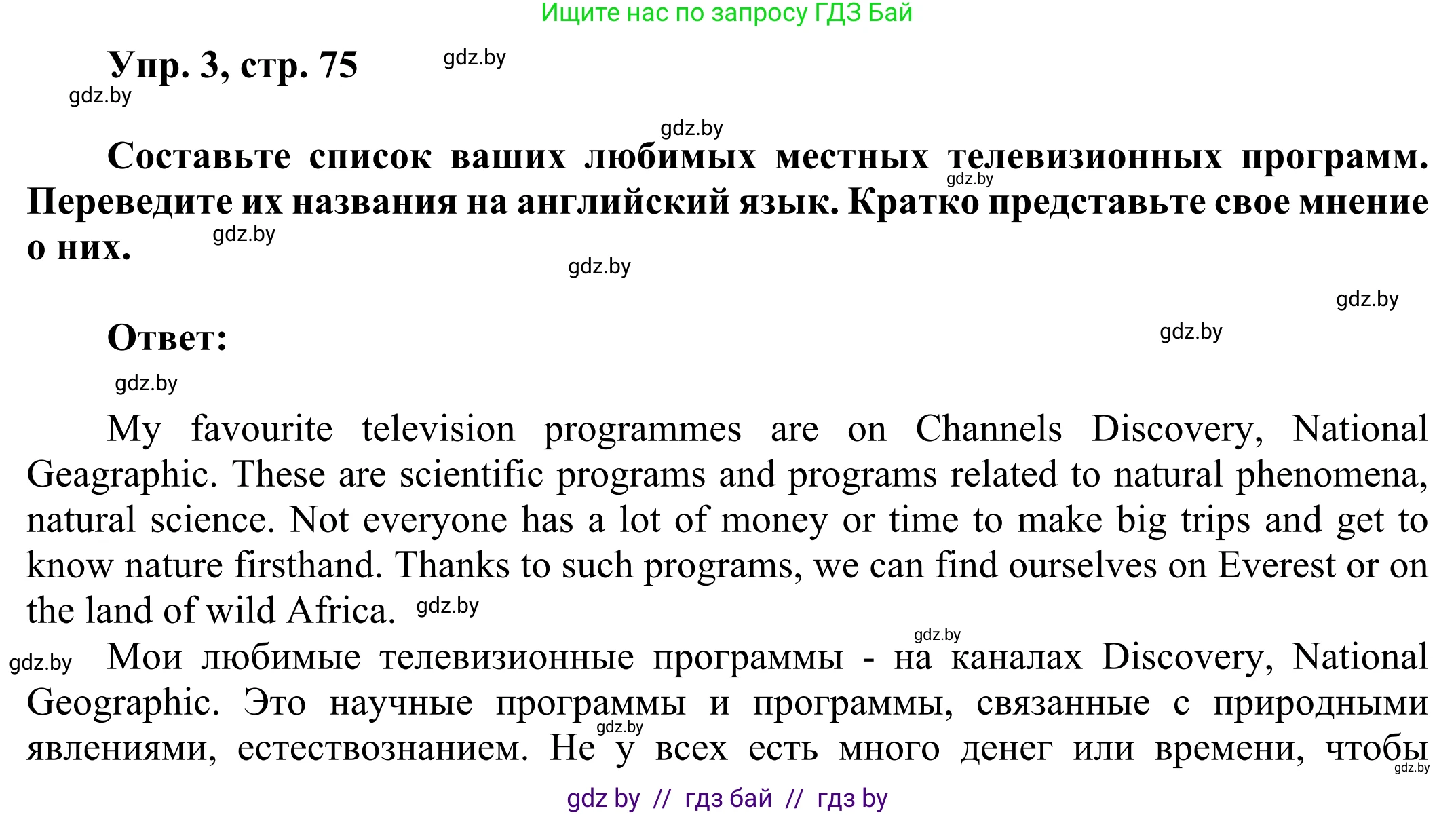 Ищите нас по запросу ГДЗ Бай

Упр. 3, стр. 75

gdz.by

gdz.by

gdz.by

Составьте список ваших любимых местных телевизионных программ. Переведите их названия на английский язык. Кратко представьте свое мнение о них.

gdz.by

gdz.by

gdz.by

gdz.by

gdz.by

Ответ:

gdz.by

My favourite television programmes are on Channels Discovery, National Geagraphic. These are scientific programs and programs related to natural phenomena, natural science. Not everyone has a lot of money or time to make big trips and get to know nature firsthand. Thanks to such programs, we can find ourselves on Everest or on the land of wild Africa. gdz.by

gdz.by

gdz.by Мои любимые телевизионные программы - на каналах Discovery, National Geographic. Это научные программы и программы, связанные с природными явлениями, естествознанием. Не у всех есть много денег или времени, чтобы

gdz.by

gdz.by

gdz by // гдз бай // гдз by